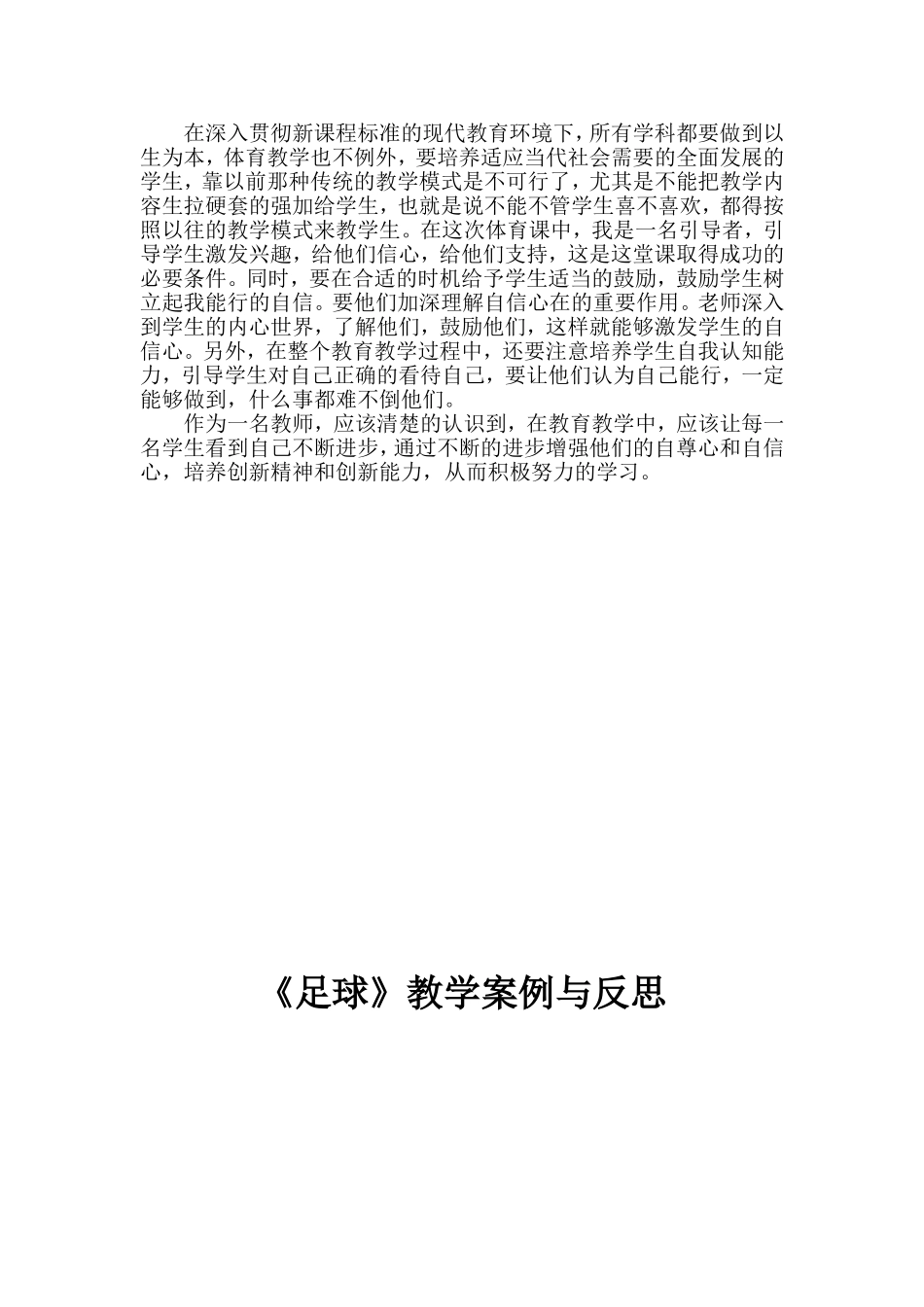 在深入贯彻新课程标准的现代教育环境下，所有学科都要做到以生为本，体育教学也不例外，要培养适应当代社会需要的全面发展的学生，靠以前那种传统的教学模式是不可行了，尤其是不能把教学内容生拉硬套的强加给学生，也就是说不能不管学生喜不喜欢，都得按照以往的教学模式来教学生。在这次体育课中，我是一名引导者，引导学生激发兴趣，给他们信心，给他们支持，这是这堂课取得成功的必要条件。同时，要在合适的时机给予学生适当的鼓励，鼓励学生树立起我能行的自信。要他们加深理解自信心在的重要作用。老师深入到学生的内心世界，了解他们，鼓励他们，这样就能够激发学生的自信心。另外，在整个教育教学过程中，还要注意培养学生自我认知能力，引导学生对自己正确的看待自己，要让他们认为自己能行，一定能够做到，什么事都难不倒他们。

作为一名教师，应该清楚的认识到，在教育教学中，应该让每一名学生看到自己不断进步，通过不断的进步增强他们的自尊心和自信心，培养创新精神和创新能力，从而积极努力的学习。

《足球》教学案例与反思